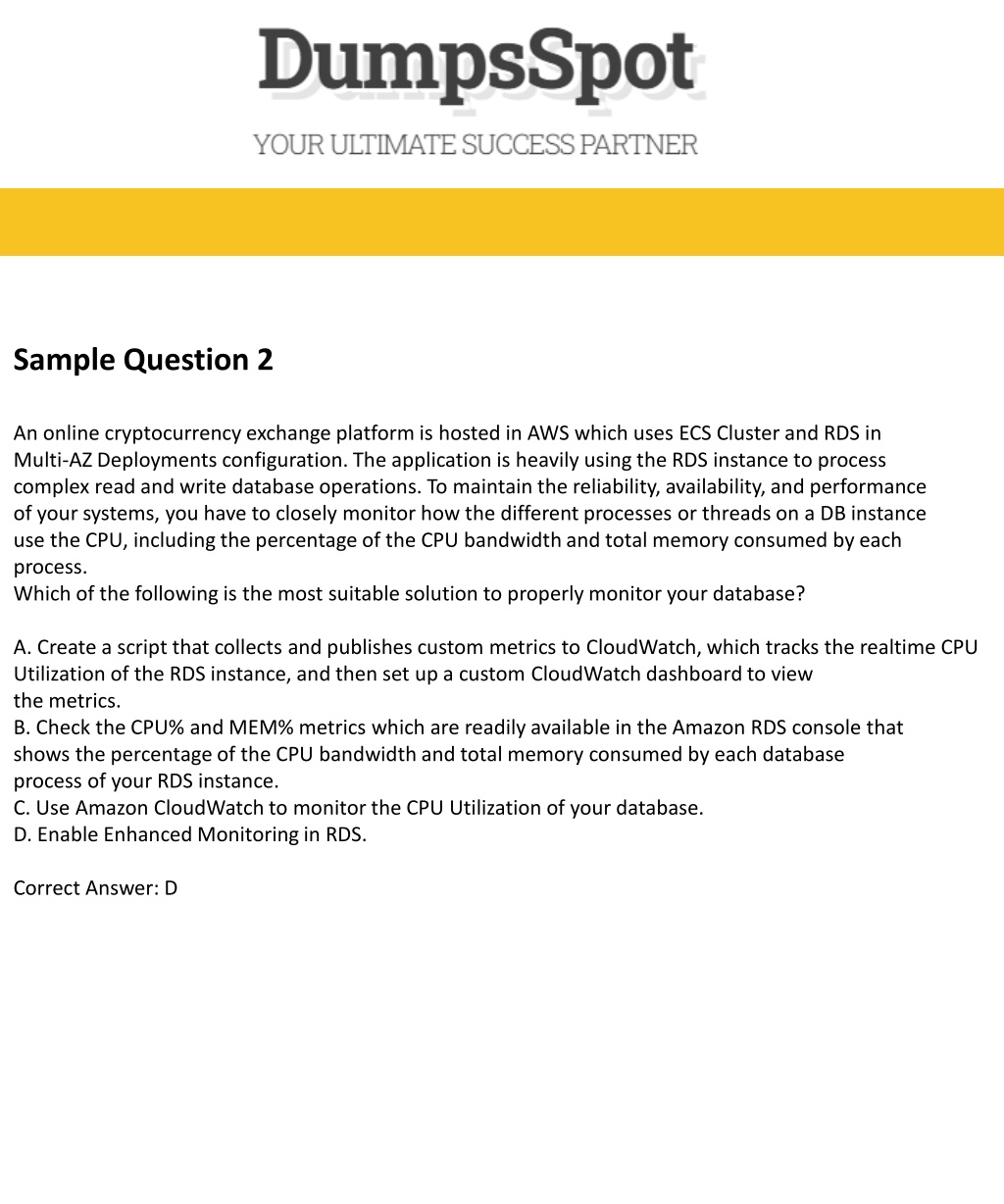 DumpsSpot
YOUR ULTIMATE SUCCESS PARTNER

Sample Question 2

An online cryptocurrency exchange platform is hosted in AWS which uses ECS Cluster and RDS in Multi-AZ Deployments configuration. The application is heavily using the RDS instance to process complex read and write database operations. To maintain the reliability, availability, and performance of your systems, you have to closely monitor how the different processes or threads on a DB instance use the CPU, including the percentage of the CPU bandwidth and total memory consumed by each process.
Which of the following is the most suitable solution to properly monitor your database?

A. Create a script that collects and publishes custom metrics to CloudWatch, which tracks the realtime CPU Utilization of the RDS instance, and then set up a custom CloudWatch dashboard to view the metrics.
B. Check the CPU% and MEM% metrics which are readily available in the Amazon RDS console that shows the percentage of the CPU bandwidth and total memory consumed by each database process of your RDS instance.
C. Use Amazon CloudWatch to monitor the CPU Utilization of your database.
D. Enable Enhanced Monitoring in RDS.

Correct Answer: D